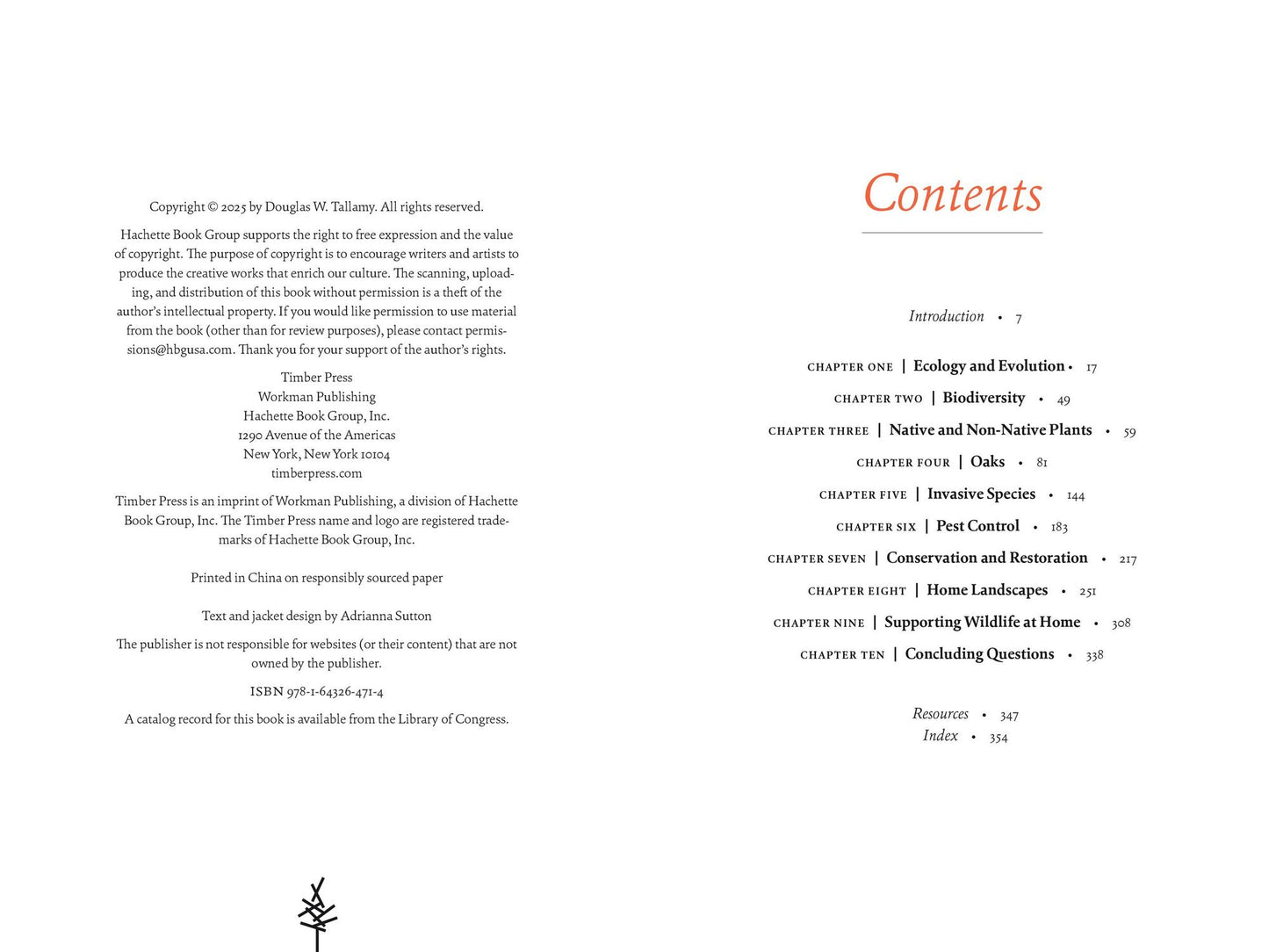 Copyright © 2025 by Douglas W. Tallamy. All rights reserved.

Hachette Book Group supports the right to free expression and the value of copyright. The purpose of copyright is to encourage writers and artists to produce the creative works that enrich our culture. The scanning, uploading, and distribution of this book without permission is a theft of the author's intellectual property. If you would like permission to use material from the book (other than for review purposes), please contact permissions@hbgusa.com. Thank you for your support of the author's rights.

Timber Press
Workman Publishing
Hachette Book Group, Inc.
1290 Avenue of the Americas
New York, New York 10104
timberpress.com

Timber Press is an imprint of Workman Publishing, a division of Hachette Book Group, Inc. The Timber Press name and logo are registered trademarks of Hachette Book Group, Inc.

Printed in China on responsibly sourced paper

Text and jacket design by Adrianna Sutton

The publisher is not responsible for websites (or their content) that are not owned by the publisher.

ISBN 978-1-64326-471-4

A catalog record for this book is available from the Library of Congress.

Contents

Introduction • 7

CHAPTER ONE | Ecology and Evolution • 17

CHAPTER TWO | Biodiversity • 49

CHAPTER THREE | Native and Non-Native Plants • 59

CHAPTER FOUR | Oaks • 81

CHAPTER FIVE | Invasive Species • 144

CHAPTER SIX | Pest Control • 183

CHAPTER SEVEN | Conservation and Restoration • 217

CHAPTER EIGHT | Home Landscapes • 251

CHAPTER NINE | Supporting Wildlife at Home • 308

CHAPTER TEN | Concluding Questions • 338

Resources • 347
Index • 354